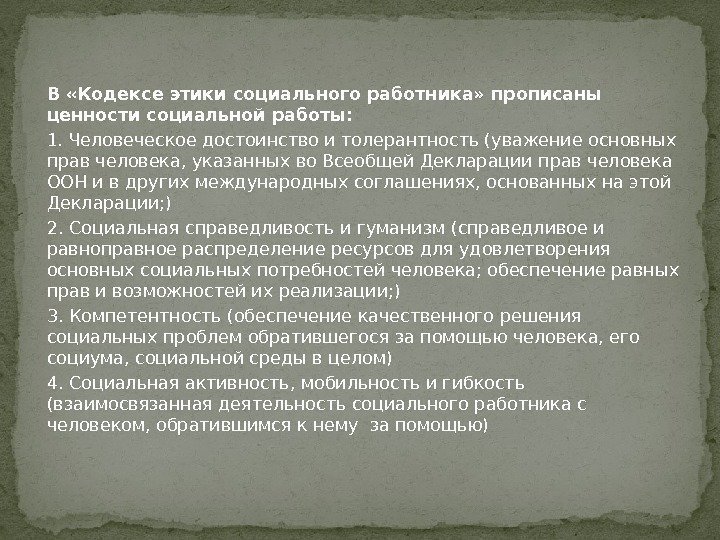 В «Кодексе этики социального работника» прописаны ценности социальной работы:

1. Человеческое достоинство и толерантность (уважение основных прав человека, указанных во Всеобщей Декларации прав человека ООН и в других международных соглашениях, основанных на этой Декларации;)

2. Социальная справедливость и гуманизм (справедливое и равноправное распределение ресурсов для удовлетворения основных социальных потребностей человека; обеспечение равных прав и возможностей их реализации;)

3. Компетентность (обеспечение качественного решения социальных проблем обратившегося за помощью человека, его социума, социальной среды в целом)

4. Социальная активность, мобильность и гибкость (взаимосвязанная деятельность социального работника с человеком, обратившимся к нему за помощью)